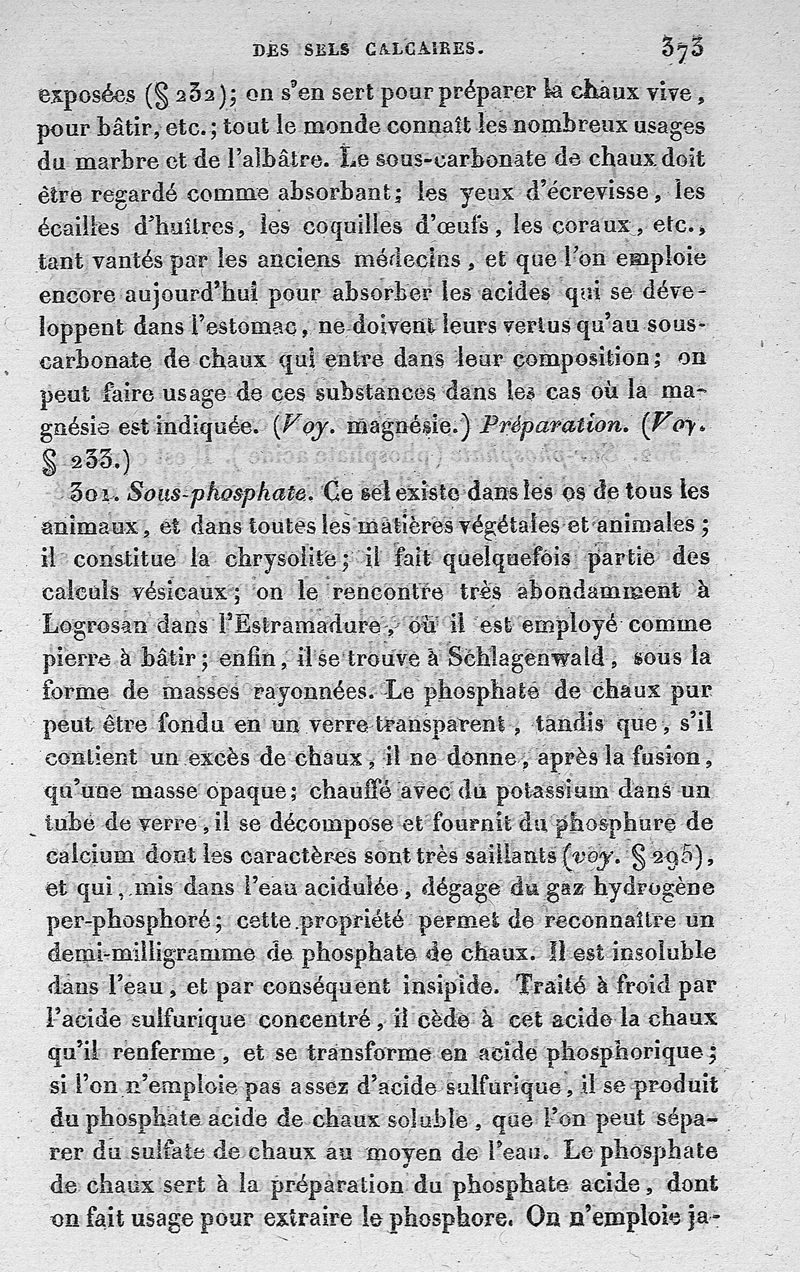 DES SELS CALCAIRES. 373

exposées (§ 232); on s'en sert pour préparer la chaux vive, pour bâtir, etc.; tout le monde connaît les nombreux usages du marbre et de l'albâtre. Le sous-carbonate de chaux doit être regardé comme absorbant; les yeux d'écrevisse, les écailles d'huîtres, les coquilles d'œufs, les coraux, etc., tant vantés par les anciens médecins, et que l'on emploie encore aujourd'hui pour absorber les acides qui se développent dans l'estomac, ne doivent leurs vertus qu'au sous-carbonate de chaux qui entre dans leur composition; on peut faire usage de ces substances dans les cas où la magnésie est indiquée. (Voy. magnésie.) Préparation. (Voy. § 233.)

301. Sous-phosphate. Ce sel existe dans les os de tous les animaux, et dans toutes les matières végétales et animales; il constitue la chrysolite; il fait quelquefois partie des calculs vésicaux; on le rencontre très abondamment à Logrosan dans l'Estramadure, où il est employé comme pierre à bâtir; enfin, il se trouve à Schlagenwald, sous la forme de masses rayonnées. Le phosphate de chaux pur peut être fondu en un verre transparent, tandis que, s'il contient un excès de chaux, il ne donne, après la fusion, qu'une masse opaque; chauffé avec du potassium dans un tube de verre, il se décompose et fournit du phosphure de calcium dont les caractères sont très saillants (voy. § 295), et qui, mis dans l'eau acidulée, dégage du gaz hydrogène per-phosphoré; cette propriété permet de reconnaître un demi-milligramme de phosphate de chaux. Il est insoluble dans l'eau, et par conséquent insipide. Traité à froid par l'acide sulfurique concentré, il cède à cet acide la chaux qu'il renferme, et se transforme en acide phosphorique; si l'on n'emploie pas assez d'acide sulfurique, il se produit du phosphate acide de chaux soluble, que l'on peut séparer du sulfate de chaux au moyen de l'eau. Le phosphate de chaux sert à la préparation du phosphate acide, dont on fait usage pour extraire le phosphore. On n'emploie ja-